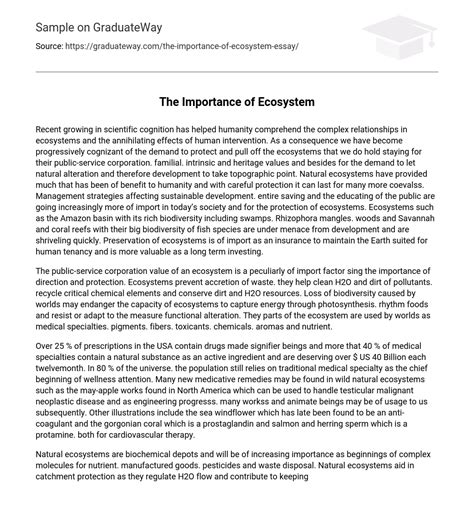 Sample on GraduateWay

Source: https://graduateway.com/the-importance-of-ecosystem-essay/

The Importance of Ecosystem

Recent growing in scientific cognition has helped humanity comprehend the complex relationships in ecosystems and the annihilating effects of human intervention. As a consequence we have become progressively cognizant of the demand to protect and pull off the ecosystems that we do hold staying for their public-service corporation. familial. intrinsic and heritage values and besides for the demand to let natural alteration and therefore development to take topographic point. Natural ecosystems have provided much that has been of benefit to humanity and with careful protection it can last for many more coevalss. Management strategies affecting sustainable development. entire saving and the educating of the public are going increasingly more of import in today's society and for the protection of ecosystems. Ecosystems such as the Amazon basin with its rich biodiversity including swamps. Rhizophora mangles. woods and Savannah and coral reefs with their big biodiversity of fish species are under menace from development and are shriveling quickly. Preservation of ecosystems is of import as an insurance to maintain the Earth suited for human tenancy and is more valuable as a long term investing.

The public-service corporation value of an ecosystem is a peculiarly of import factor sing the importance of direction and protection. Ecosystems prevent accretion of waste. they help clean H2O and dirt of pollutants. recycle critical chemical elements and conserve dirt and H2O resources. Loss of biodiversity caused by worlds may endanger the capacity of ecosystems to capture energy through photosynthesis. rhythm foods and resist or adapt to the measure functional alteration. They parts of the ecosystem are used by worlds as medical specialties. pigments. fibers. toxicants. chemicals. aromas and nutrient.

Over 25 % of prescriptions in the USA contain drugs made signifier beings and more that 40 % of medical specialties contain a natural substance as an active ingredient and are deserving over $ US 40 Billion each twelvemonth. In 80 % of the universe. the population still relies on traditional medical specialty as the chief beginning of wellness attention. Many new medicative remedies may be found in wild natural ecosystems such as the may-apple works found in North America which can be used to handle testicular malignant neoplastic disease and as engineering progresss. many workss and animate beings may be of usage to us subsequently. Other illustrations include the sea windflower which has late been found to be an anti-coagulant and the gorgonian coral which is a prostaglandin and salmon and herring sperm which is a protamine. both for cardiovascular therapy.

Natural ecosystems are biochemical depots and will be of increasing importance as beginnings of complex molecules for nutrient. manufactured goods. pesticides and waste disposal. Natural ecosystems aid in catchment protection as they regulate H2O flow and contribute to keeping